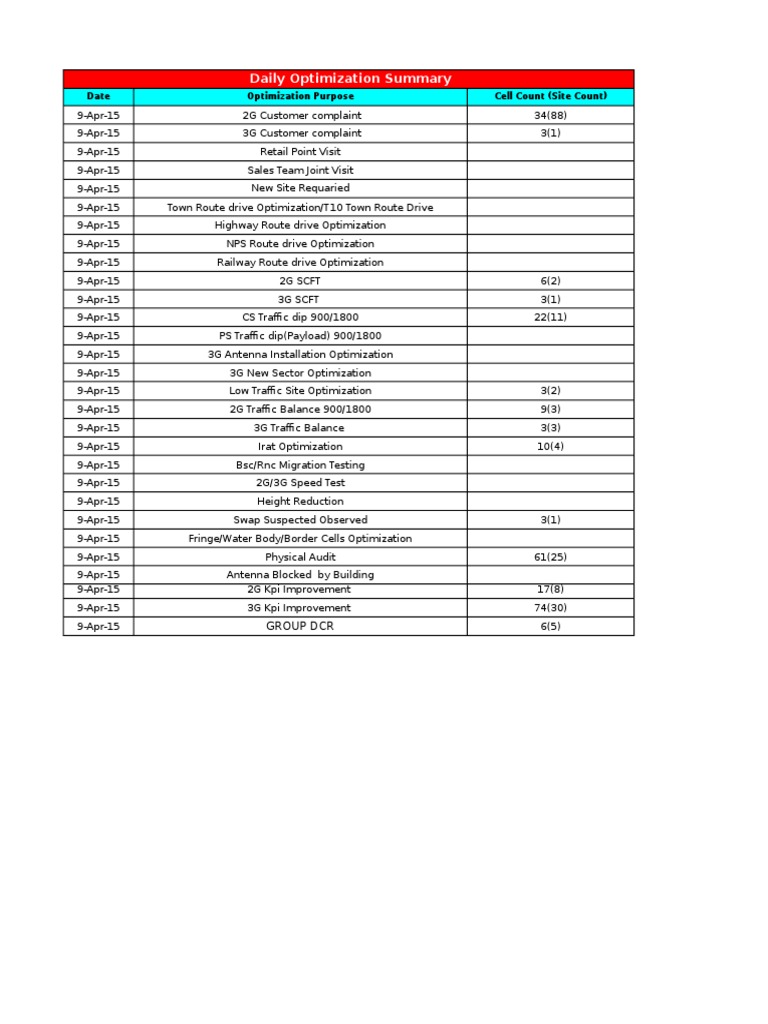 Daily Optimization Summary

| Date | Optimization Purpose | Cell Count (Site Count) |
|---|---|---|
| 9-Apr-15 | 2G Customer complaint | 34(88) |
| 9-Apr-15 | 3G Customer complaint | 3(1) |
| 9-Apr-15 | Retail Point Visit | |
| 9-Apr-15 | Sales Team Joint Visit | |
| 9-Apr-15 | New Site Requaried | |
| 9-Apr-15 | Town Route drive Optimization/T10 Town Route Drive | |
| 9-Apr-15 | Highway Route drive Optimization | |
| 9-Apr-15 | NPS Route drive Optimization | |
| 9-Apr-15 | Railway Route drive Optimization | |
| 9-Apr-15 | 2G SCFT | 6(2) |
| 9-Apr-15 | 3G SCFT | 3(1) |
| 9-Apr-15 | CS Traffic dip 900/1800 | 22(11) |
| 9-Apr-15 | PS Traffic dip(Payload) 900/1800 | |
| 9-Apr-15 | 3G Antenna Installation Optimization | |
| 9-Apr-15 | 3G New Sector Optimization | |
| 9-Apr-15 | Low Traffic Site Optimization | 3(2) |
| 9-Apr-15 | 2G Traffic Balance 900/1800 | 9(3) |
| 9-Apr-15 | 3G Traffic Balance | 3(3) |
| 9-Apr-15 | Irat Optimization | 10(4) |
| 9-Apr-15 | Bsc/Rnc Migration Testing | |
| 9-Apr-15 | 2G/3G Speed Test | |
| 9-Apr-15 | Height Reduction | |
| 9-Apr-15 | Swap Suspected Observed | 3(1) |
| 9-Apr-15 | Fringe/Water Body/Border Cells Optimization | |
| 9-Apr-15 | Physical Audit | 61(25) |
| 9-Apr-15 | Antenna Blocked by Building | |
| 9-Apr-15 | 2G Kpi Improvement | 17(8) |
| 9-Apr-15 | 3G Kpi Improvement | 74(30) |
| 9-Apr-15 | GROUP DCR | 6(5) |